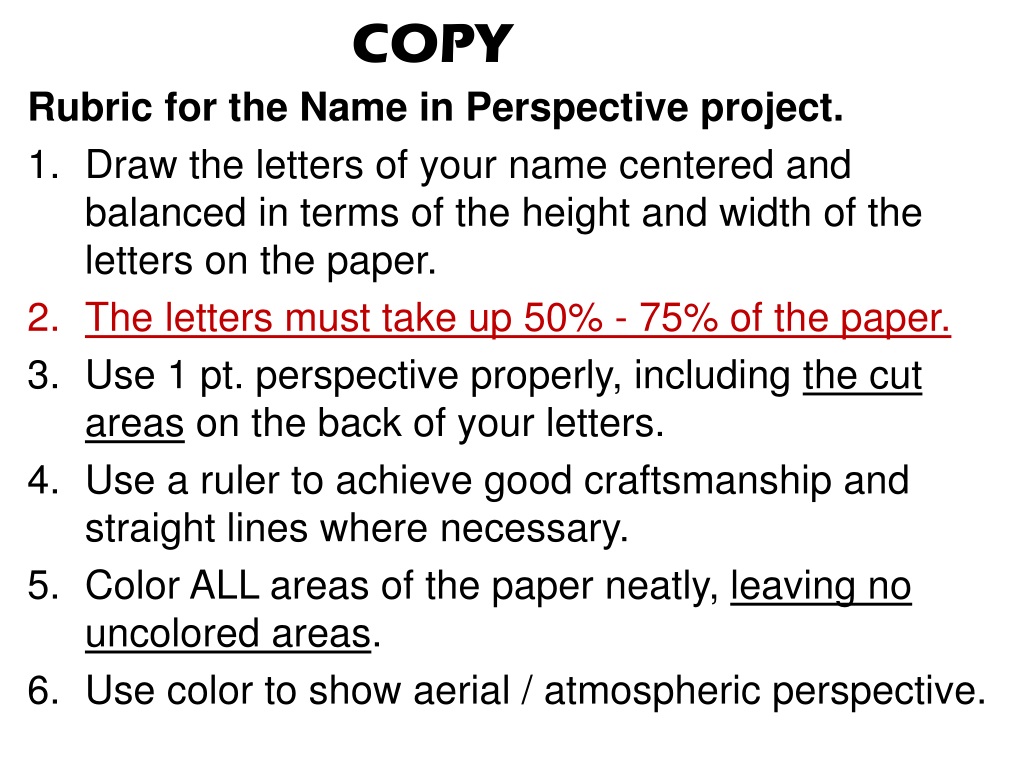 COPY

Rubric for the Name in Perspective project.

1. Draw the letters of your name centered and balanced in terms of the height and width of the letters on the paper.
2. The letters must take up 50% - 75% of the paper.
3. Use 1 pt. perspective properly, including the cut areas on the back of your letters.
4. Use a ruler to achieve good craftsmanship and straight lines where necessary.
5. Color ALL areas of the paper neatly, leaving no uncolored areas.
6. Use color to show aerial / atmospheric perspective.